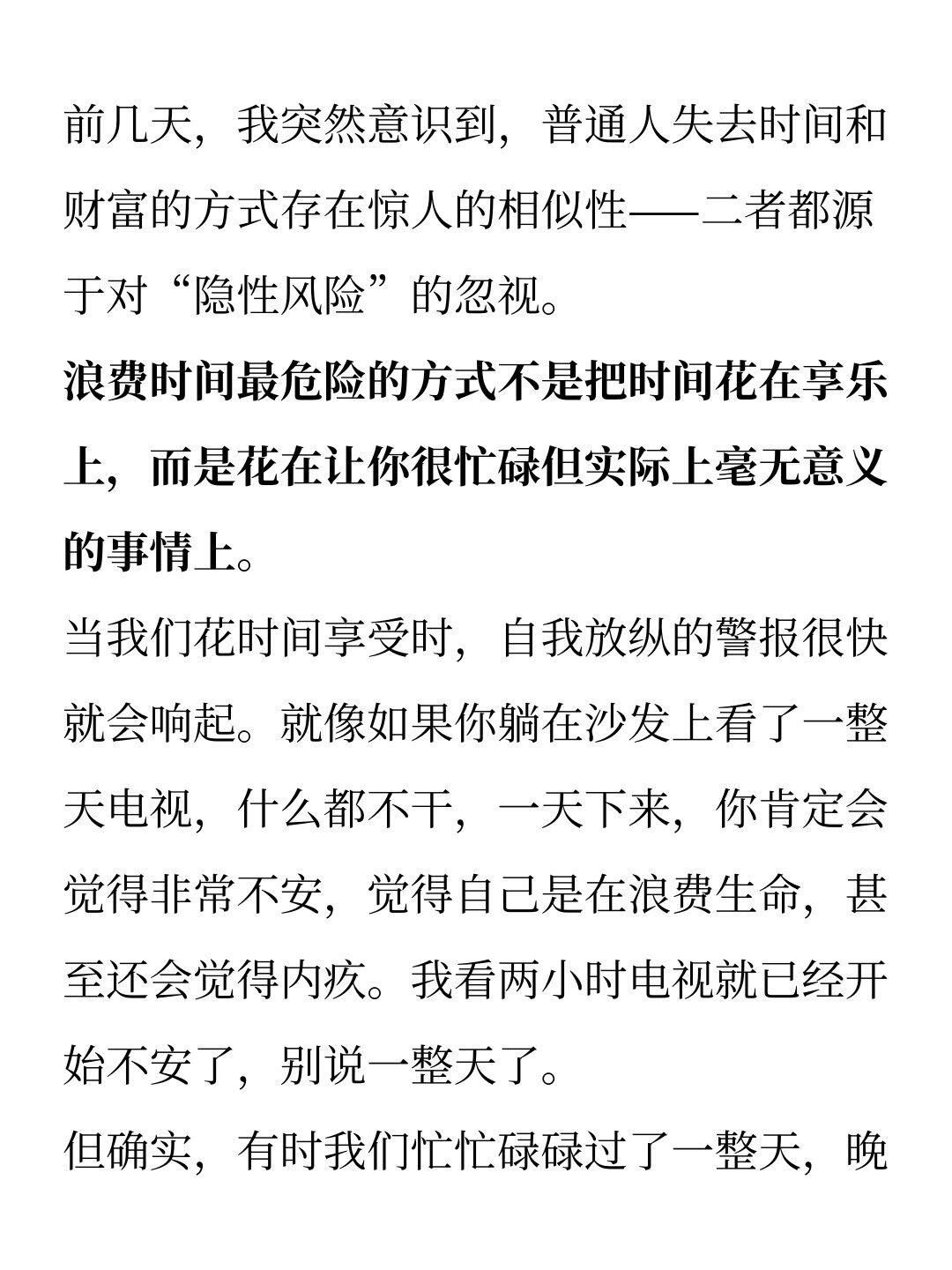 前几天，我突然意识到，普通人失去时间和财富的方式存在惊人的相似性——二者都源于对“隐性风险”的忽视。

浪费时间最危险的方式不是把时间花在享乐上，而是花在让你很忙碌但实际上毫无意义的事情上。

当我们花时间享受时，自我放纵的警报很快就会响起。就像如果你躺在沙发上看了一整天电视，什么都不干，一天下来，你肯定会觉得非常不安，觉得自己是在浪费生命，甚至还会觉得内疚。我看两小时电视就已经开始不安了，别说一整天了。

但确实，有时我们忙忙碌碌过了一整天，晚